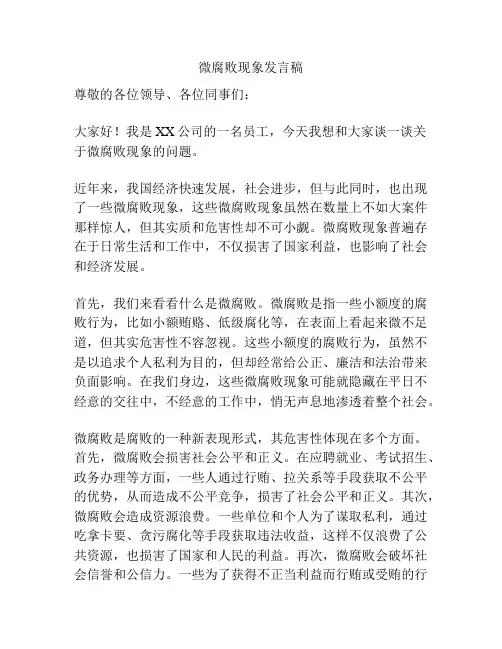 微腐败现象发言稿

尊敬的各位领导、各位同事们：

大家好！我是XX公司的一名员工，今天我想和大家谈一谈关于微腐败现象的问题。

近年来，我国经济快速发展，社会进步，但与此同时，也出现了一些微腐败现象，这些微腐败现象虽然在数量上不如大案件那样惊人，但其实质和危害性却不可小觑。微腐败现象普遍存在于日常生活和工作中，不仅损害了国家利益，也影响了社会和经济发展。

首先，我们来看看什么是微腐败。微腐败是指一些小额度的腐败行为，比如小额贿赂、低级腐化等，在表面上看起来微不足道，但其实危害性不容忽视。这些小额度的腐败行为，虽然不是以追求个人私利为目的，但却经常给公正、廉洁和法治带来负面影响。在我们身边，这些微腐败现象可能就隐藏在平日不经意的交往中，不经意的工作中，悄无声息地渗透着整个社会。

微腐败是腐败的一种新表现形式，其危害性体现在多个方面。首先，微腐败会损害社会公平和正义。在应聘就业、考试招生、政务办理等方面，一些人通过行贿、拉关系等手段获取不公平的优势，从而造成不公平竞争，损害了社会公平和正义。其次，微腐败会造成资源浪费。一些单位和个人为了谋取私利，通过吃拿卡要、贪污腐化等手段获取违法收益，这样不仅浪费了公共资源，也损害了国家和人民的利益。再次，微腐败会破坏社会信誉和公信力。一些为了获得不正当利益而行贿或受贿的行